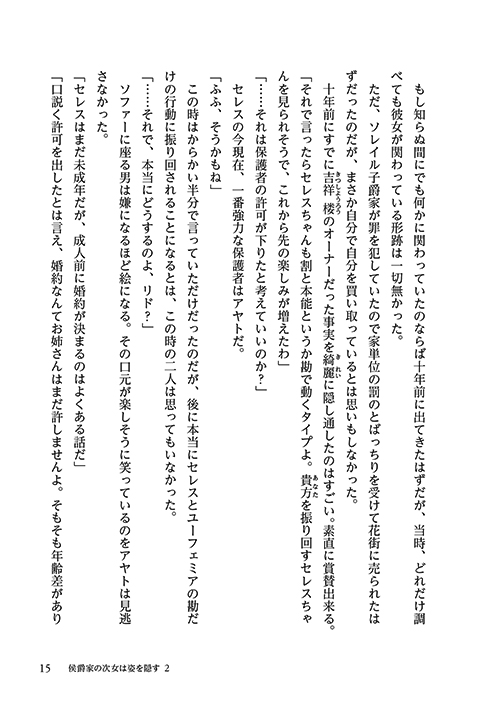 もし知らぬ間にでも何かに関わっていたのならば十年前に出てきたはずだが、当時、どれだけ調べても彼女が関わっている形跡は一切無かった。

ただ、ソレイル子爵家が罪を犯していたので家単位の罰のとばっちりを受けて花街に売られたはずだったのだが、まさか自分で自分を買い取っているとは思いもしなかった。

十年前にすでに吉祥楼のオーナーだった事実を綺麗に隠し通したのはすごい。素直に賞賛出来る。

「それで言ったらセレスちゃんも割と本能というか勘で動くタイプよ。貴方を振り回すセレスちゃんを見られそうで、これから先の楽しみが増えたわ」

「……それは保護者の許可が下りたと考えていいのか？」

セレスの今現在、一番強力な保護者はアヤトだ。

「ふふ、そうかもね」

この時はからかい半分で言っていただけだったのだが、後に本当にセレスとユーフェミアの勘だけの行動に振り回されることになるとは、この時の二人は思ってもいなかった。

「……それで、本当にどうするのよ、リド？」

ソファーに座る男は嫌になるほど絵になる。その口元が楽しそうに笑っているのをアヤトは見逃さなかった。

「セレスはまだ未成年だが、成人前に婚約が決まるのはよくある話だ」

「口説く許可を出したとは言え、婚約なんてお姉さんはまだ許しませんよ。そもそも年齢差があり

15　侯爵家の次女は姿を隠す 2